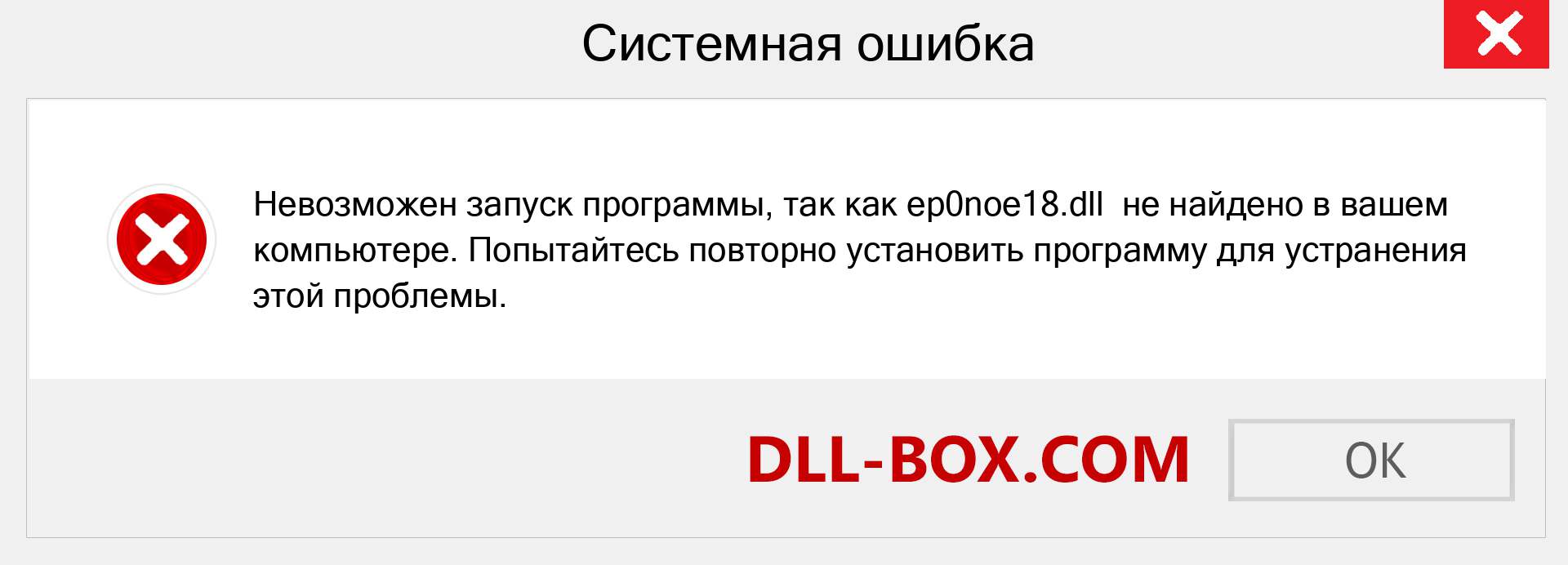 Системная ошибка

Невозможен запуск программы, так как ep0noe18.dll  не найдено в вашем компьютере. Попытайтесь повторно установить программу для устранения этой проблемы.

DLL-BOX.COM

OK